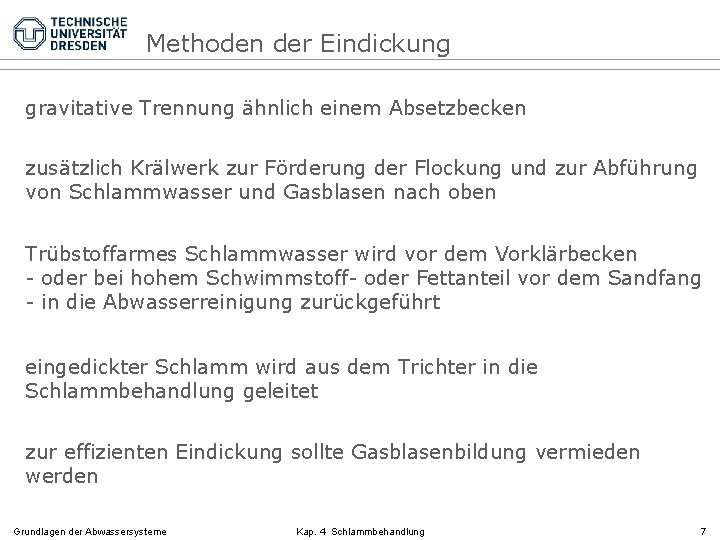 TECHNISCHE UNIVERSITÄT DRESDEN

Methoden der Eindickung

gravitative Trennung ähnlich einem Absetzbecken

zusätzlich Krälwerk zur Förderung der Flockung und zur Abführung von Schlammwasser und Gasblasen nach oben

Trübstoffarmes Schlammwasser wird vor dem Vorklärbecken
- oder bei hohem Schwimmstoff- oder Fettanteil vor dem Sandfang
- in die Abwasserreinigung zurückgeführt

eingedickter Schlamm wird aus dem Trichter in die Schlammbehandlung geleitet

zur effizienten Eindickung sollte Gasblasenbildung vermieden werden

Grundlagen der Abwassersysteme

Kap. 4 Schlammbehandlung

7